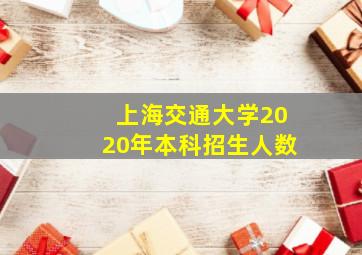 上海交通大学2020年本科招生人数